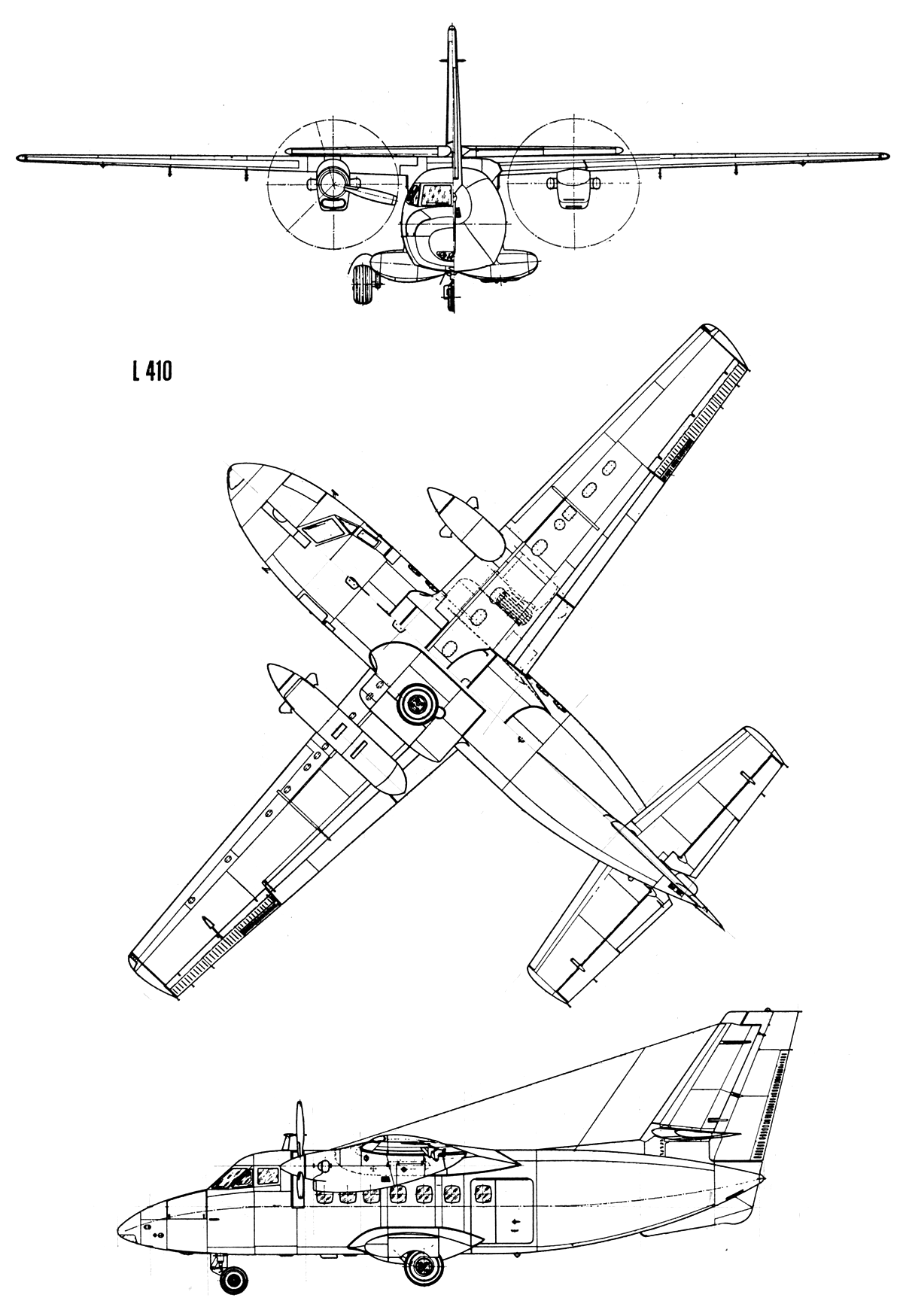 L 410